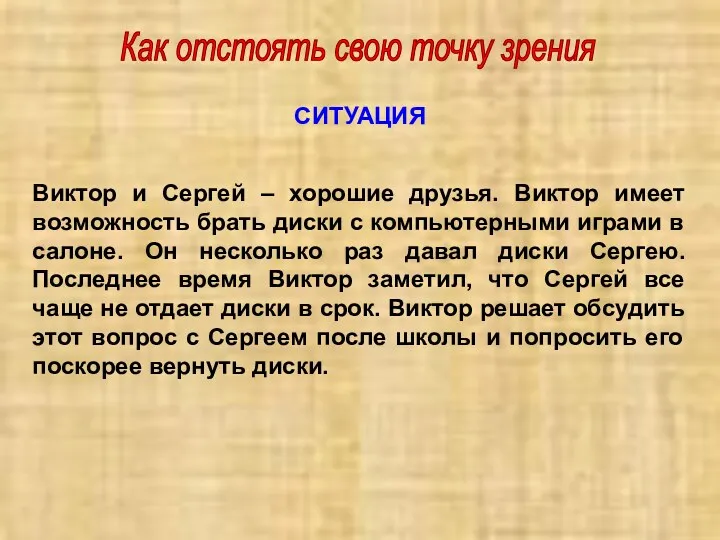 Как отстоять свою точку зрения

СИТУАЦИЯ

Виктор и Сергей – хорошие друзья. Виктор имеет возможность брать диски с компьютерными играми в салоне. Он несколько раз давал диски Сергею. Последнее время Виктор заметил, что Сергей все чаще не отдает диски в срок. Виктор решает обсудить этот вопрос с Сергеем после школы и попросить его поскорее вернуть диски.